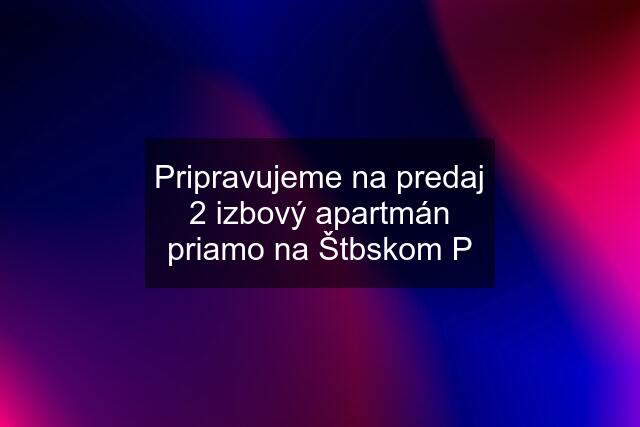 Pripravujeme na predaj 2 izbový apartmán priamo na Štbskom P